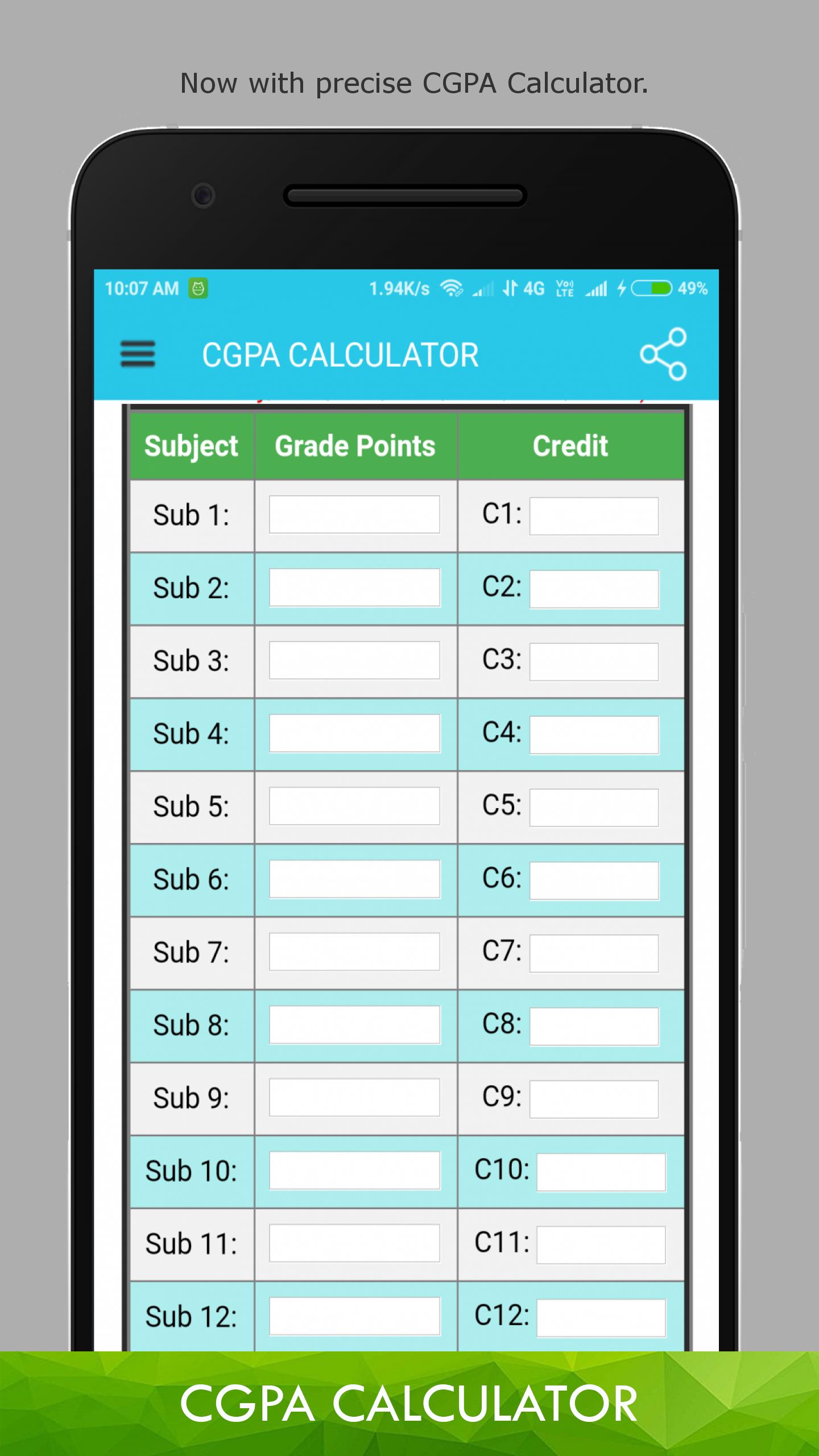 Now with precise CGPA Calculator.

10:07 AM 1.94K/s 4G 49%

CGPA CALCULATOR

| Subject | Grade Points | Credit |
|---|---|---|
| Sub 1: | | C1: |
| Sub 2: | | C2: |
| Sub 3: | | C3: |
| Sub 4: | | C4: |
| Sub 5: | | C5: |
| Sub 6: | | C6: |
| Sub 7: | | C7: |
| Sub 8: | | C8: |
| Sub 9: | | C9: |
| Sub 10: | | C10: |
| Sub 11: | | C11: |
| Sub 12: | | C12: |

CGPA CALCULATOR